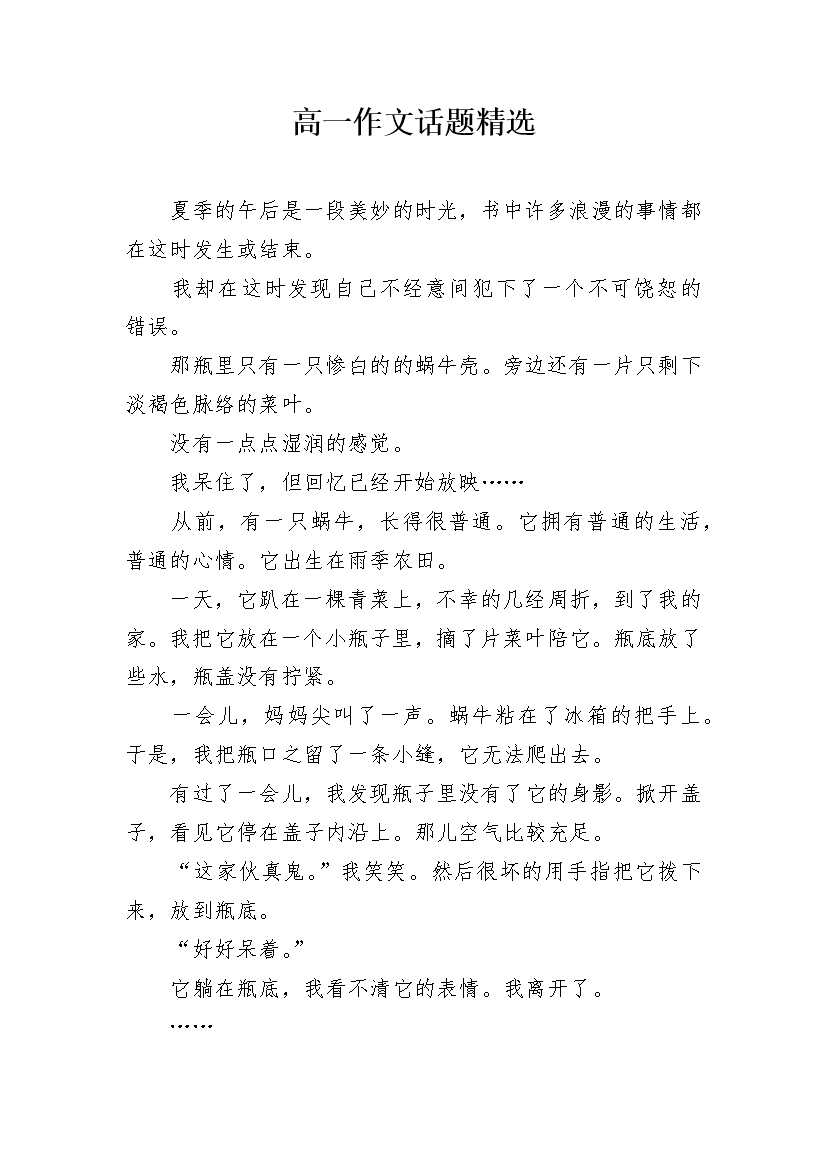 高一作文话题精选

夏季的午后是一段美妙的时光，书中许多浪漫的事情都在这时发生或结束。

我却在这时发现自己不经意间犯下了一个不可饶恕的错误。

那瓶里只有一只惨白的的蜗牛壳。旁边还有一片只剩下淡褐色脉络的菜叶。

没有一点点湿润的感觉。

我呆住了，但回忆已经开始放映……

从前，有一只蜗牛，长得很普通。它拥有普通的生活，普通的心情。它出生在雨季农田。

一天，它趴在一棵青菜上，不幸的几经周折，到了我的家。我把它放在一个小瓶子里，摘了片菜叶陪它。瓶底放了些水，瓶盖没有拧紧。

一会儿，妈妈尖叫了一声。蜗牛粘在了冰箱的把手上。于是，我把瓶口之留了一条小缝，它无法爬出去。

有过了一会儿，我发现瓶子里没有了它的身影。掀开盖子，看见它停在盖子内沿上。那儿空气比较充足。

“这家伙真鬼。”我笑笑。然后很坏的用手指把它拨下来，放到瓶底。

“好好呆着。”

它躺在瓶底，我看不清它的表情。我离开了。

……